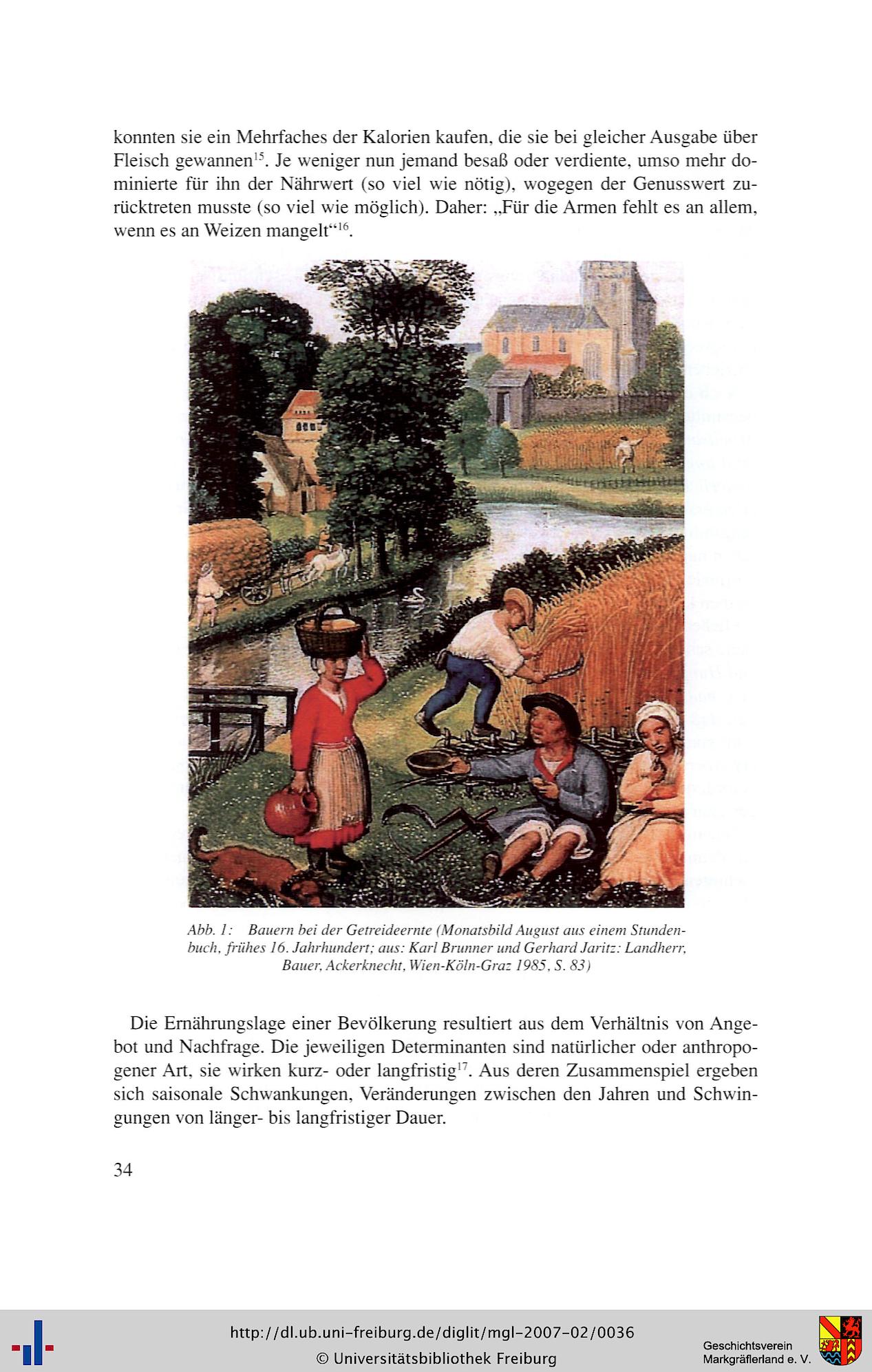 konnten sie ein Mehrfaches der Kalorien kaufen, die sie bei gleicher Ausgabe über Fleisch gewannen$^{15}$. Je weniger nun jemand besaß oder verdiente, umso mehr dominierte für ihn der Nährwert (so viel wie nötig), wogegen der Genusswert zurücktreten musste (so viel wie möglich). Daher: „Für die Armen fehlt es an allem, wenn es an Weizen mangelt“$^{16}$.

Abb. 1: Bauern bei der Getreideernte (Monatsbild August aus einem Stundenbuch, frühes 16. Jahrhundert; aus: Karl Brunner und Gerhard Jaritz: Landherr, Bauer, Ackerknecht, Wien-Köln-Graz 1985, S. 83)

Die Ernährungslage einer Bevölkerung resultiert aus dem Verhältnis von Angebot und Nachfrage. Die jeweiligen Determinanten sind natürlicher oder anthropogener Art, sie wirken kurz- oder langfristig$^{17}$. Aus deren Zusammenspiel ergeben sich saisonale Schwankungen, Veränderungen zwischen den Jahren und Schwingungen von länger- bis langfristiger Dauer.

34

http://dl.ub.uni-freiburg.de/diglit/mgl-2007-02/0036
© Universitätsbibliothek Freiburg

Geschichtsverein
Markgräflerland e. V.